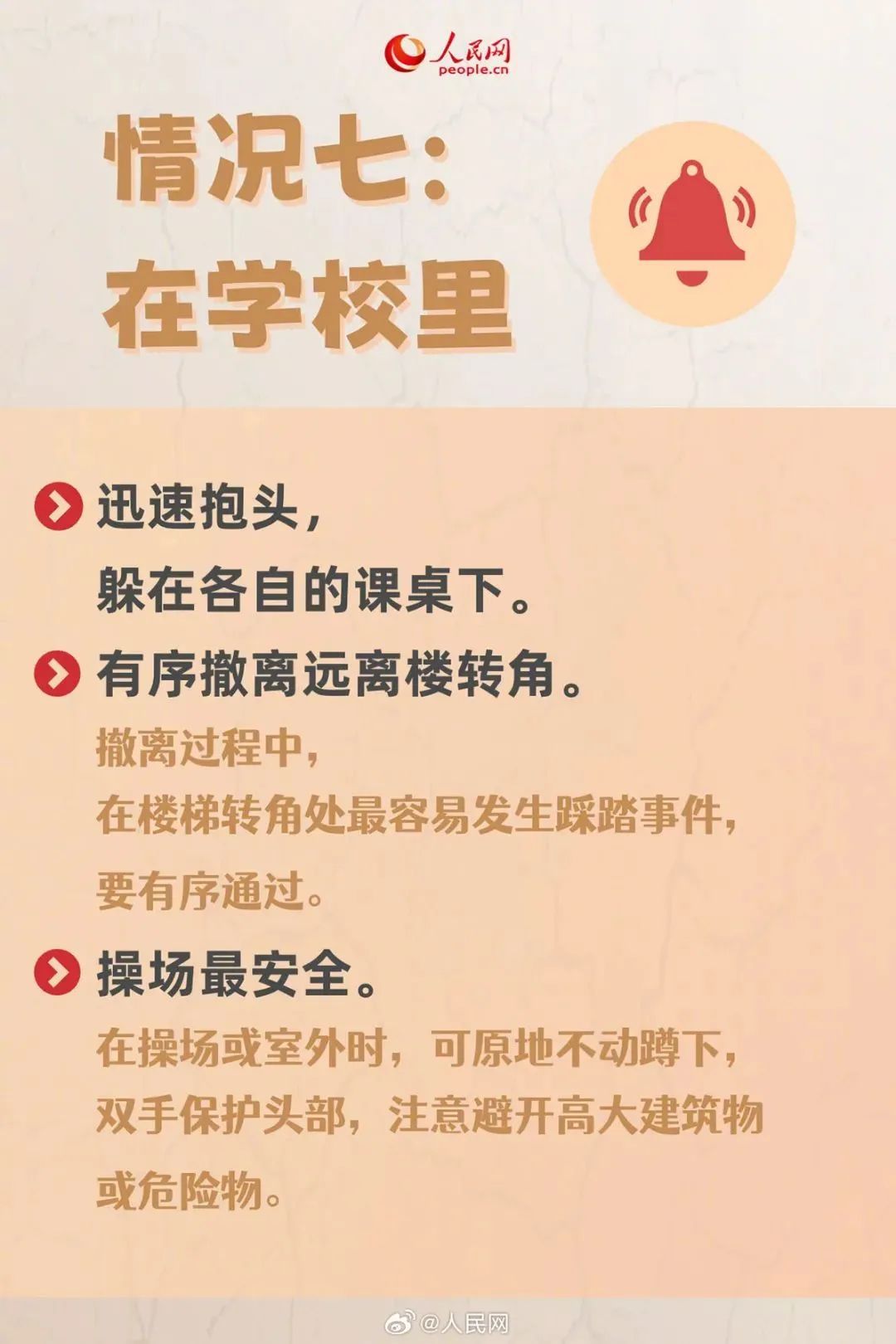 人民网
people.cn

情况七：
在学校里

迅速抱头，
躲在各自的课桌下。

有序撤离远离楼转角。
撤离过程中，
在楼梯转角处最容易发生踩踏事件，
要有序通过。

操场最安全。
在操场或室外时，可原地不动蹲下，
双手保护头部，注意避开高大建筑物
或危险物。

@人民网